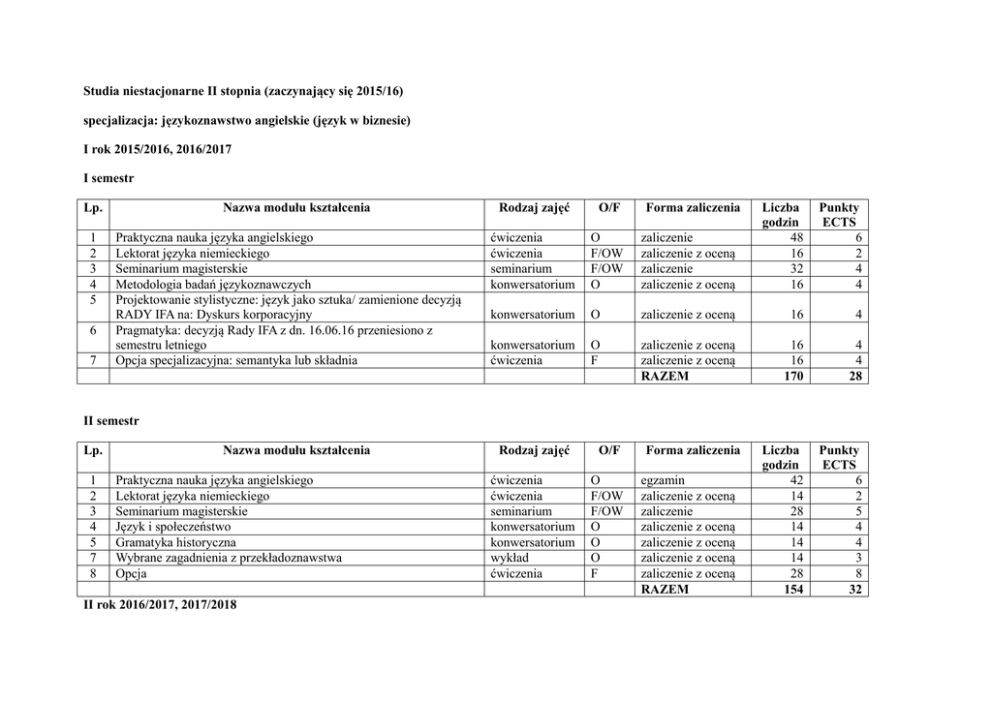 **Studia niestacjonarne II stopnia (zaczynający się 2015/16)**

**specjalizacja: językoznawstwo angielskie (język w biznesie)**

**I rok 2015/2016, 2016/2017**

**I semestr**

| Lp. | Nazwa modułu kształcenia | Rodzaj zajęć | O/F | Forma zaliczenia | Liczba godzin | Punkty ECTS |
|---|---|---|---|---|---|---|
| 1 | Praktyczna nauka języka angielskiego | ćwiczenia | O | zaliczenie | 48 | 6 |
| 2 | Lektorat języka niemieckiego | ćwiczenia | F/OW | zaliczenie z oceną | 16 | 2 |
| 3 | Seminarium magisterskie | seminarium | F/OW | zaliczenie | 32 | 4 |
| 4 | Metodologia badań językoznawczych | konwersatorium | O | zaliczenie z oceną | 16 | 4 |
| 5 | Projektowanie stylistyczne: język jako sztuka/ zamienione decyzją RADY IFA na: Dyskurs korporacyjny | konwersatorium | O | zaliczenie z oceną | 16 | 4 |
| 6 | Pragmatyka: decyzją Rady IFA z dn. 16.06.16 przeniesiono z semestru letniego | konwersatorium | O | zaliczenie z oceną | 16 | 4 |
| 7 | Opcja specjalizacyjna: semantyka lub składnia | ćwiczenia | F | zaliczenie z oceną | 16 | 4 |
| | | | | **RAZEM** | **170** | **28** |

**II semestr**

| Lp. | Nazwa modułu kształcenia | Rodzaj zajęć | O/F | Forma zaliczenia | Liczba godzin | Punkty ECTS |
|---|---|---|---|---|---|---|
| 1 | Praktyczna nauka języka angielskiego | ćwiczenia | O | egzamin | 42 | 6 |
| 2 | Lektorat języka niemieckiego | ćwiczenia | F/OW | zaliczenie z oceną | 14 | 2 |
| 3 | Seminarium magisterskie | seminarium | F/OW | zaliczenie | 28 | 5 |
| 4 | Język i społeczeństwo | konwersatorium | O | zaliczenie z oceną | 14 | 4 |
| 5 | Gramatyka historyczna | konwersatorium | O | zaliczenie z oceną | 14 | 4 |
| 7 | Wybrane zagadnienia z przekładoznawstwa | wykład | O | zaliczenie z oceną | 14 | 3 |
| 8 | Opcja | ćwiczenia | F | zaliczenie z oceną | 28 | 8 |
| | | | | **RAZEM** | **154** | **32** |

**II rok 2016/2017, 2017/2018**